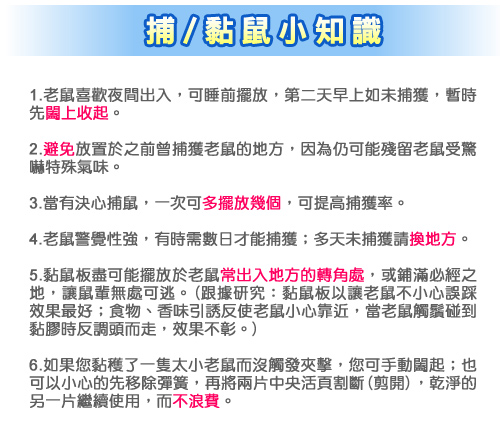 捕/黏鼠小知識

1.老鼠喜歡夜間出入，可睡前擺放，第二天早上如未捕獲，暫時先闔上收起。

2.避免放置於之前曾捕獲老鼠的地方，因為仍可能殘留老鼠受驚嚇特殊氣味。

3.當有決心捕鼠，一次可多擺放幾個，可提高捕獲率。

4.老鼠警覺性強，有時需數日才能捕獲；多天未捕獲請換地方。

5.黏鼠板盡可能擺放於老鼠常出入地方的轉角處，或鋪滿必經之地，讓鼠輩無處可逃。(跟據研究：黏鼠板以讓老鼠不小心誤踩效果最好；食物、香味引誘反使老鼠小心靠近，當老鼠觸鬚碰到黏膠時反調頭而走，效果不彰。)

6.如果您黏穫了一隻太小老鼠而沒觸發夾擊，您可手動闔起；也可以小心的先移除彈簧，再將兩片中央活頁割斷(剪開)，乾淨的另一片繼續使用，而不浪費。